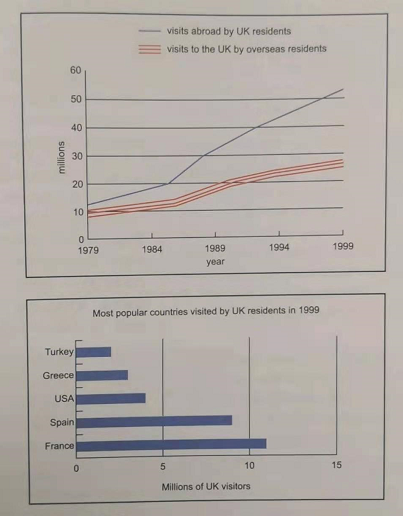 visits abroad by UK residents
visits to the UK by overseas residents

60
50
40
30
20
10
0
millions
1979
1984
1989
1994
1999
year

Most popular countries visited by UK residents in 1999

Turkey
Greece
USA
Spain
France
0
5
10
15
Millions of UK visitors